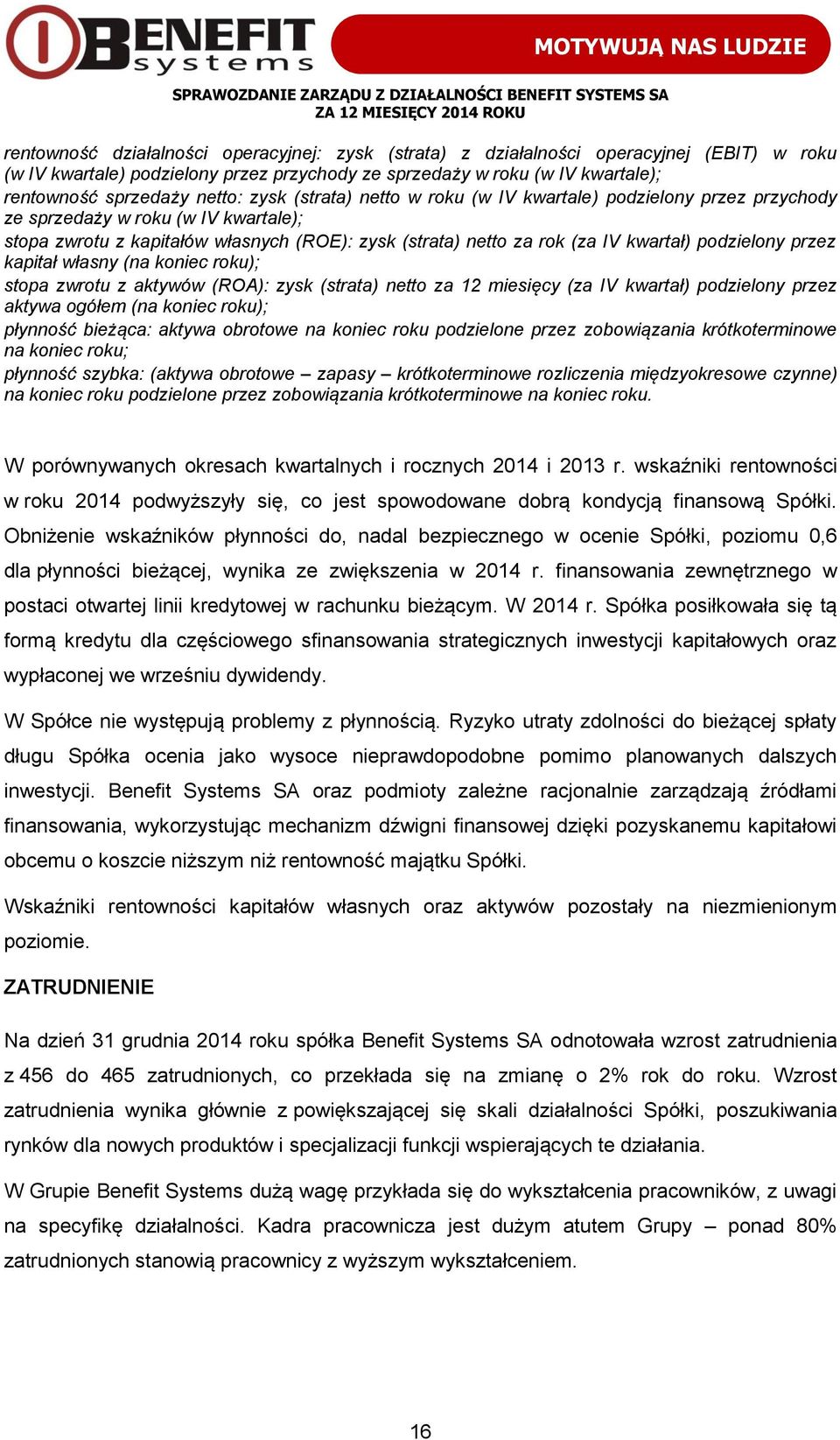 BENEFIT systems

MOTYWUJĄ NAS LUDZIE

SPRAWOZDANIE ZARZĄDU Z DZIAŁALNOŚCI BENEFIT SYSTEMS SA
ZA 12 MIESIĘCY 2014 ROKU

rentowność działalności operacyjnej: zysk (strata) z działalności operacyjnej (EBIT) w roku (w IV kwartale) podzielony przez przychody ze sprzedaży w roku (w IV kwartale);
rentowność sprzedaży netto: zysk (strata) netto w roku (w IV kwartale) podzielony przez przychody ze sprzedaży w roku (w IV kwartale);
stopa zwrotu z kapitałów własnych (ROE): zysk (strata) netto za rok (za IV kwartał) podzielony przez kapitał własny (na koniec roku);
stopa zwrotu z aktywów (ROA): zysk (strata) netto za 12 miesięcy (za IV kwartał) podzielony przez aktywa ogółem (na koniec roku);
płynność bieżąca: aktywa obrotowe na koniec roku podzielone przez zobowiązania krótkoterminowe na koniec roku;
płynność szybka: (aktywa obrotowe – zapasy – krótkoterminowe rozliczenia międzyokresowe czynne) na koniec roku podzielone przez zobowiązania krótkoterminowe na koniec roku.

W porównywanych okresach kwartalnych i rocznych 2014 i 2013 r. wskaźniki rentowności w roku 2014 podwyższyły się, co jest spowodowane dobrą kondycją finansową Spółki. Obniżenie wskaźników płynności do, nadal bezpiecznego w ocenie Spółki, poziomu 0,6 dla płynności bieżącej, wynika ze zwiększenia w 2014 r. finansowania zewnętrznego w postaci otwartej linii kredytowej w rachunku bieżącym. W 2014 r. Spółka posiłkowała się tą formą kredytu dla częściowego sfinansowania strategicznych inwestycji kapitałowych oraz wypłaconej we wrześniu dywidendy.

W Spółce nie występują problemy z płynnością. Ryzyko utraty zdolności do bieżącej spłaty długu Spółka ocenia jako wysoce nieprawdopodobne pomimo planowanych dalszych inwestycji. Benefit Systems SA oraz podmioty zależne racjonalnie zarządzają źródłami finansowania, wykorzystując mechanizm dźwigni finansowej dzięki pozyskanemu kapitałowi obcemu o koszcie niższym niż rentowność majątku Spółki.

Wskaźniki rentowności kapitałów własnych oraz aktywów pozostały na niezmienionym poziomie.

ZATRUDNIENIE

Na dzień 31 grudnia 2014 roku spółka Benefit Systems SA odnotowała wzrost zatrudnienia z 456 do 465 zatrudnionych, co przekłada się na zmianę o 2% rok do roku. Wzrost zatrudnienia wynika głównie z powiększającej się skali działalności Spółki, poszukiwania rynków dla nowych produktów i specjalizacji funkcji wspierających te działania.

W Grupie Benefit Systems dużą wagę przykłada się do wykształcenia pracowników, z uwagi na specyfikę działalności. Kadra pracownicza jest dużym atutem Grupy – ponad 80% zatrudnionych stanowią pracownicy z wyższym wykształceniem.

16